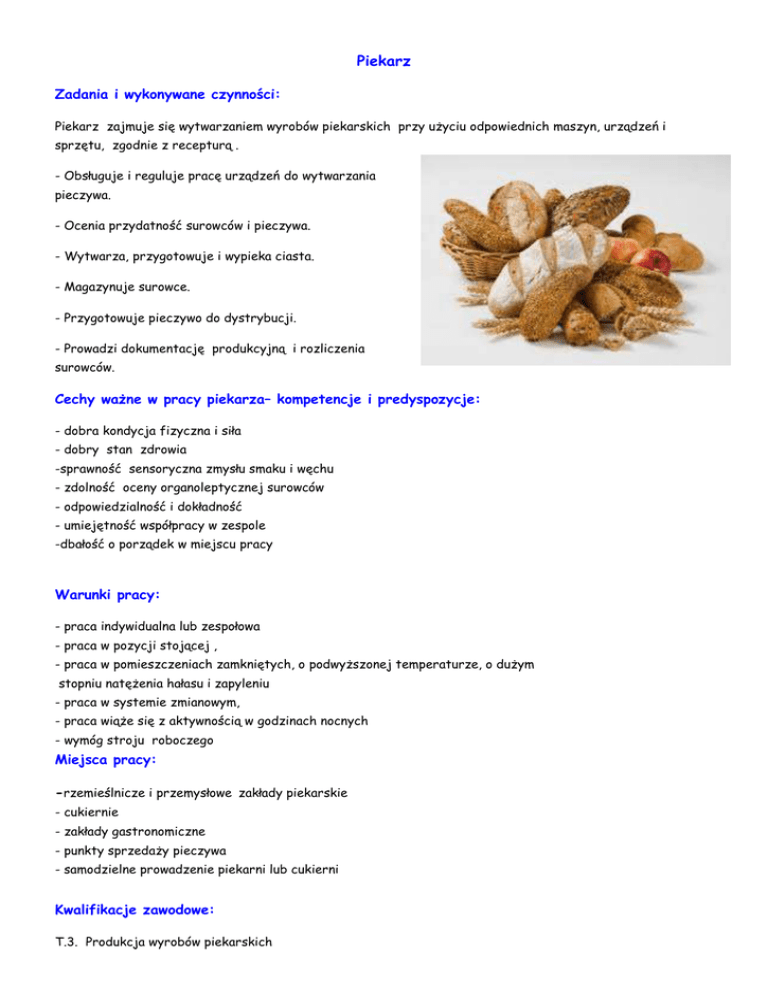 Piekarz

Zadania i wykonywane czynności:

Piekarz zajmuje się wytwarzaniem wyrobów piekarskich przy użyciu odpowiednich maszyn, urządzeń i sprzętu, zgodnie z recepturą .

- Obsługuje i reguluje pracę urządzeń do wytwarzania pieczywa.

- Ocenia przydatność surowców i pieczywa.

- Wytwarza, przygotowuje i wypieka ciasta.

- Magazynuje surowce.

- Przygotowuje pieczywo do dystrybucji.

- Prowadzi dokumentację produkcyjną i rozliczenia surowców.

Cechy ważne w pracy piekarza– kompetencje i predyspozycje:

- dobra kondycja fizyczna i siła
- dobry stan zdrowia
-sprawność sensoryczna zmysłu smaku i węchu
- zdolność oceny organoleptycznej surowców
- odpowiedzialność i dokładność
- umiejętność współpracy w zespole
-dbałość o porządek w miejscu pracy

Warunki pracy:

- praca indywidualna lub zespołowa
- praca w pozycji stojącej ,
- praca w pomieszczeniach zamkniętych, o podwyższonej temperaturze, o dużym stopniu natężenia hałasu i zapyleniu
- praca w systemie zmianowym,
- praca wiąże się z aktywnością w godzinach nocnych
- wymóg stroju roboczego

Miejsca pracy:

-rzemieślnicze i przemysłowe zakłady piekarskie
- cukiernie
- zakłady gastronomiczne
- punkty sprzedaży pieczywa
- samodzielne prowadzenie piekarni lub cukierni

Kwalifikacje zawodowe:

T.3. Produkcja wyrobów piekarskich